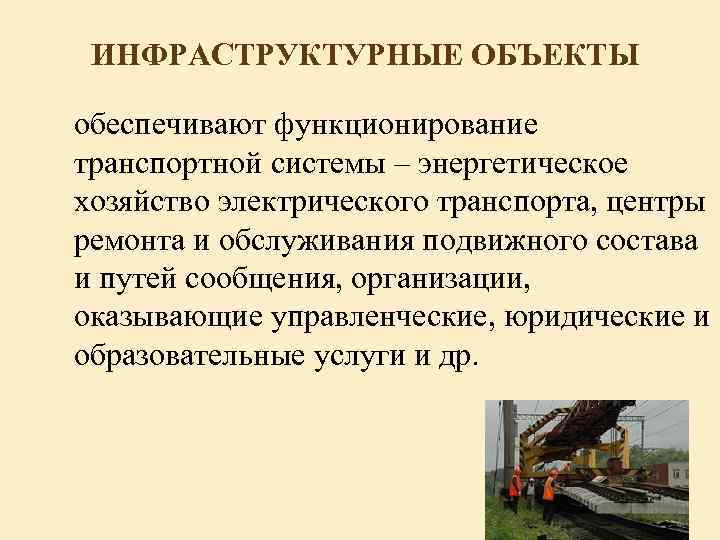 ИНФРАСТРУКТУРНЫЕ ОБЪЕКТЫ

обеспечивают функционирование транспортной системы – энергетическое хозяйство электрического транспорта, центры ремонта и обслуживания подвижного состава и путей сообщения, организации, оказывающие управленческие, юридические и образовательные услуги и др.